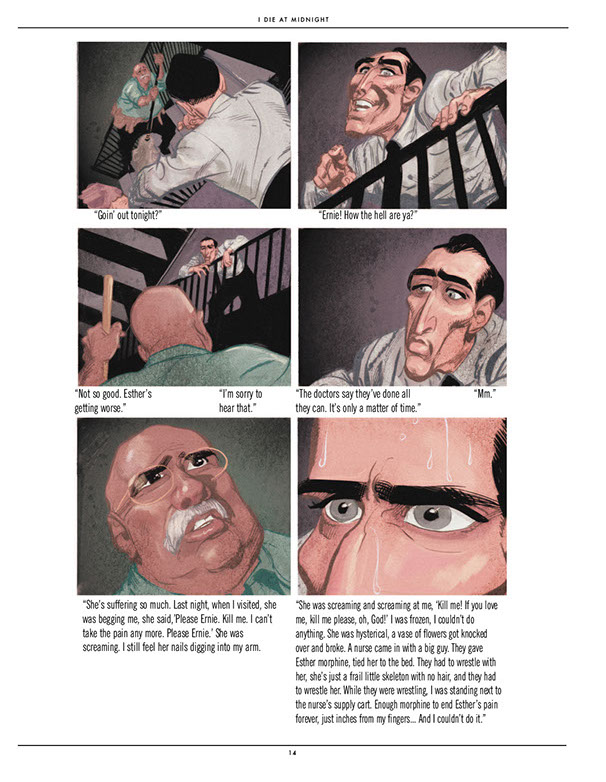 I DIE AT MIDNIGHT

"Goin' out tonight?"

"Ernie! How the hell are ya?"

"Not so good. Esther's getting worse."

"I'm sorry to hear that."

"The doctors say they've done all they can. It's only a matter of time."

"Mm."

"She's suffering so much. Last night, when I visited, she was begging me, she said,'Please Ernie. Kill me. I can't take the pain any more. Please Ernie.' She was screaming. I still feel her nails digging into my arm.

"She was screaming and screaming at me, 'Kill me! If you love me, kill me please, oh, God!' I was frozen, I couldn't do anything. She was hysterical, a vase of flowers got knocked over and broke. A nurse came in with a big guy. They gave Esther morphine, tied her to the bed. They had to wrestle with her, she's just a frail little skeleton with no hair, and they had to wrestle her. While they were wrestling, I was standing next to the nurse's supply cart. Enough morphine to end Esther's pain forever, just inches from my fingers... And I couldn't do it."

14